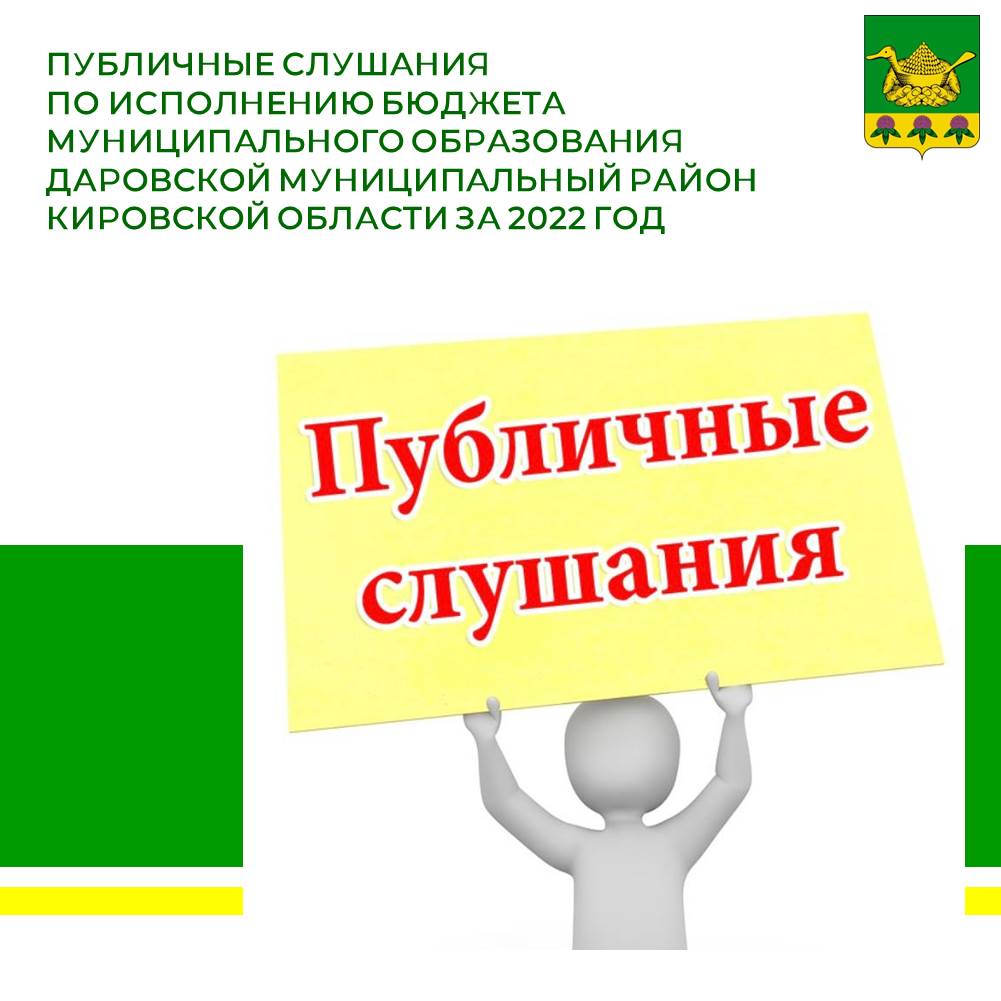 ПУБЛИЧНЫЕ СЛУШАНИЯ
ПО ИСПОЛНЕНИЮ БЮДЖЕТА
МУНИЦИПАЛЬНОГО ОБРАЗОВАНИЯ
ДАРОВСКОЙ МУНИЦИПАЛЬНЫЙ РАЙОН
КИРОВСКОЙ ОБЛАСТИ ЗА 2022 ГОД

Публичные
слушания